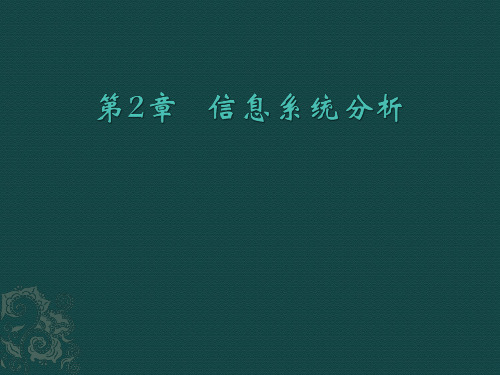 第2章　信息系统分析